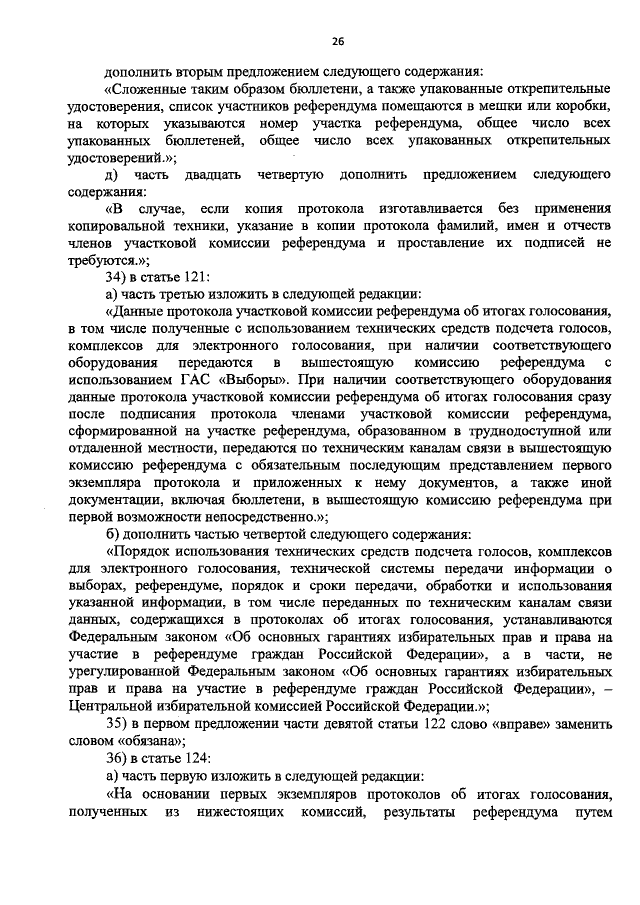 26

дополнить вторым предложением следующего содержания:

«Сложенные таким образом бюллетени, а также упакованные открепительные удостоверения, список участников референдума помещаются в мешки или коробки, на которых указываются номер участка референдума, общее число всех упакованных бюллетеней, общее число всех упакованных открепительных удостоверений.»;

д) часть двадцать четвертую дополнить предложением следующего содержания:

«В случае, если копия протокола изготавливается без применения копировальной техники, указание в копии протокола фамилий, имен и отчеств членов участковой комиссии референдума и проставление их подписей не требуются.»;

34) в статье 121:

а) часть третью изложить в следующей редакции:

«Данные протокола участковой комиссии референдума об итогах голосования, в том числе полученные с использованием технических средств подсчета голосов, комплексов для электронного голосования, при наличии соответствующего оборудования передаются в вышестоящую комиссию референдума с использованием ГАС «Выборы». При наличии соответствующего оборудования данные протокола участковой комиссии референдума об итогах голосования сразу после подписания протокола членами участковой комиссии референдума, сформированной на участке референдума, образованном в труднодоступной или отдаленной местности, передаются по техническим каналам связи в вышестоящую комиссию референдума с обязательным последующим представлением первого экземпляра протокола и приложенных к нему документов, а также иной документации, включая бюллетени, в вышестоящую комиссию референдума при первой возможности непосредственно.»;

б) дополнить частью четвертой следующего содержания:

«Порядок использования технических средств подсчета голосов, комплексов для электронного голосования, технической системы передачи информации о выборах, референдуме, порядок и сроки передачи, обработки и использования указанной информации, в том числе переданных по техническим каналам связи данных, содержащихся в протоколах об итогах голосования, устанавливаются Федеральным законом «Об основных гарантиях избирательных прав и права на участие в референдуме граждан Российской Федерации», а в части, не урегулированной Федеральным законом «Об основных гарантиях избирательных прав и права на участие в референдуме граждан Российской Федерации», – Центральной избирательной комиссией Российской Федерации.»;

35) в первом предложении части девятой статьи 122 слово «вправе» заменить словом «обязана»;

36) в статье 124:

а) часть первую изложить в следующей редакции:

«На основании первых экземпляров протоколов об итогах голосования, полученных из нижестоящих комиссий, результаты референдума путем